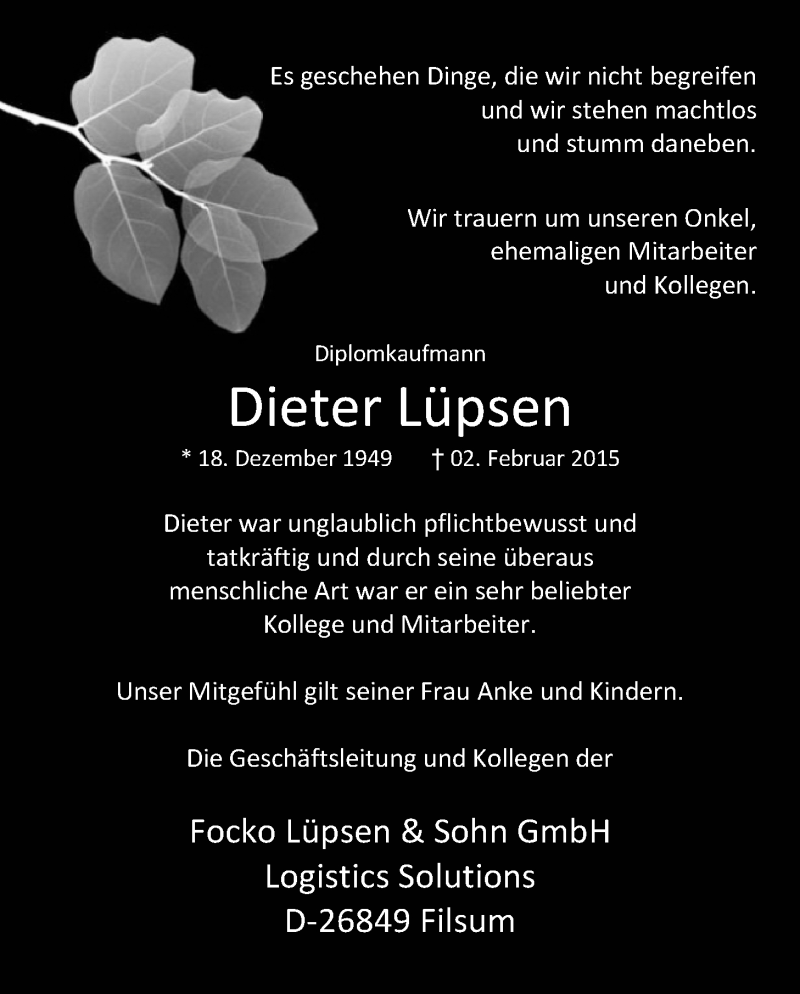 Es geschehen Dinge, die wir nicht begreifen
und wir stehen machtlos
und stumm daneben.

Wir trauern um unseren Onkel,
ehemaligen Mitarbeiter
und Kollegen.

Diplomkaufmann

Dieter Lüpsen

* 18. Dezember 1949 † 02. Februar 2015

Dieter war unglaublich pflichtbewusst und tatkräftig und durch seine überaus menschliche Art war er ein sehr beliebter Kollege und Mitarbeiter.

Unser Mitgefühl gilt seiner Frau Anke und Kindern.

Die Geschäftsleitung und Kollegen der

Focko Lüpsen & Sohn GmbH
Logistics Solutions
D-26849 Filsum